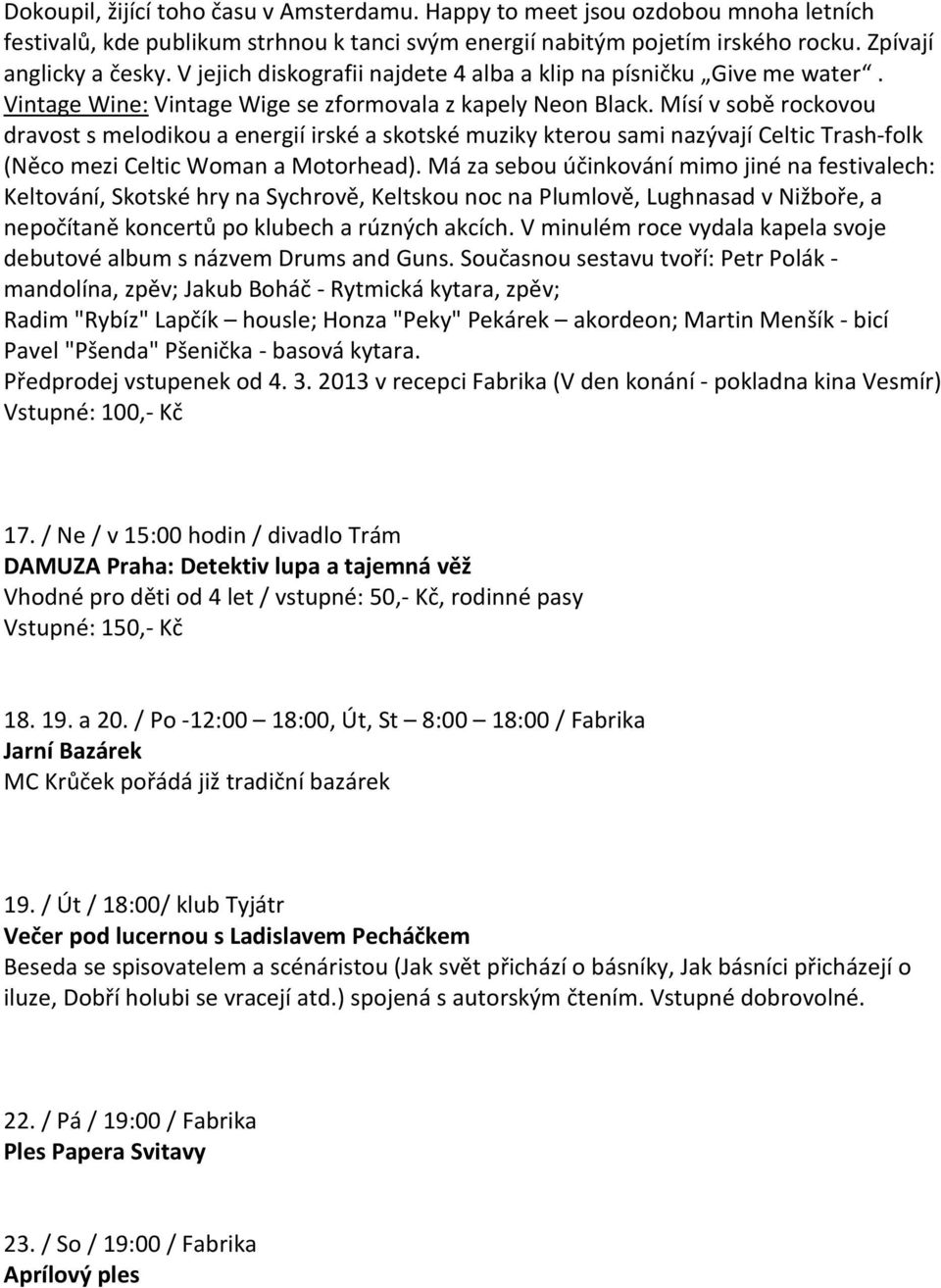 Dokoupil, žijící toho času v Amsterdamu. Happy to meet jsou ozdobou mnoha letních festivalů, kde publikum strhnou k tanci svým energií nabitým pojetím irského rocku. Zpívají anglicky a česky. V jejich diskografii najdete 4 alba a klip na písničku „Give me water“. Vintage Wine: Vintage Wige se zformovala z kapely Neon Black. Mísí v sobě rockovou dravost s melodikou a energií irské a skotské muziky kterou sami nazývají Celtic Trash-folk (Něco mezi Celtic Woman a Motorhead). Má za sebou účinkování mimo jiné na festivalech: Keltování, Skotské hry na Sychrově, Keltskou noc na Plumlově, Lughnasad v Nižboře, a nepočítaně koncertů po klubech a rúzných akcích. V minulém roce vydala kapela svoje debutové album s názvem Drums and Guns. Současnou sestavu tvoří: Petr Polák - mandolína, zpěv; Jakub Boháč - Rytmická kytara, zpěv;
Radim "Rybíz" Lapčík – housle; Honza "Peky" Pekárek – akordeon; Martin Menšík - bicí
Pavel "Pšenda" Pšenička - basová kytara.
Předprodej vstupenek od 4. 3. 2013 v recepci Fabrika (V den konání - pokladna kina Vesmír)
Vstupné: 100,- Kč

17. / Ne / v 15:00 hodin / divadlo Trám
DAMUZA Praha: Detektiv lupa a tajemná věž
Vhodné pro děti od 4 let / vstupné: 50,- Kč, rodinné pasy
Vstupné: 150,- Kč

18. 19. a 20. / Po -12:00 – 18:00, Út, St – 8:00 – 18:00 / Fabrika
Jarní Bazárek
MC Krůček pořádá již tradiční bazárek

19. / Út / 18:00/ klub Tyjátr
Večer pod lucernou s Ladislavem Pecháčkem
Beseda se spisovatelem a scénáristou (Jak svět přichází o básníky, Jak básníci přicházejí o iluze, Dobří holubi se vracejí atd.) spojená s autorským čtením. Vstupné dobrovolné.

22. / Pá / 19:00 / Fabrika
Ples Papera Svitavy

23. / So / 19:00 / Fabrika
Aprílový ples